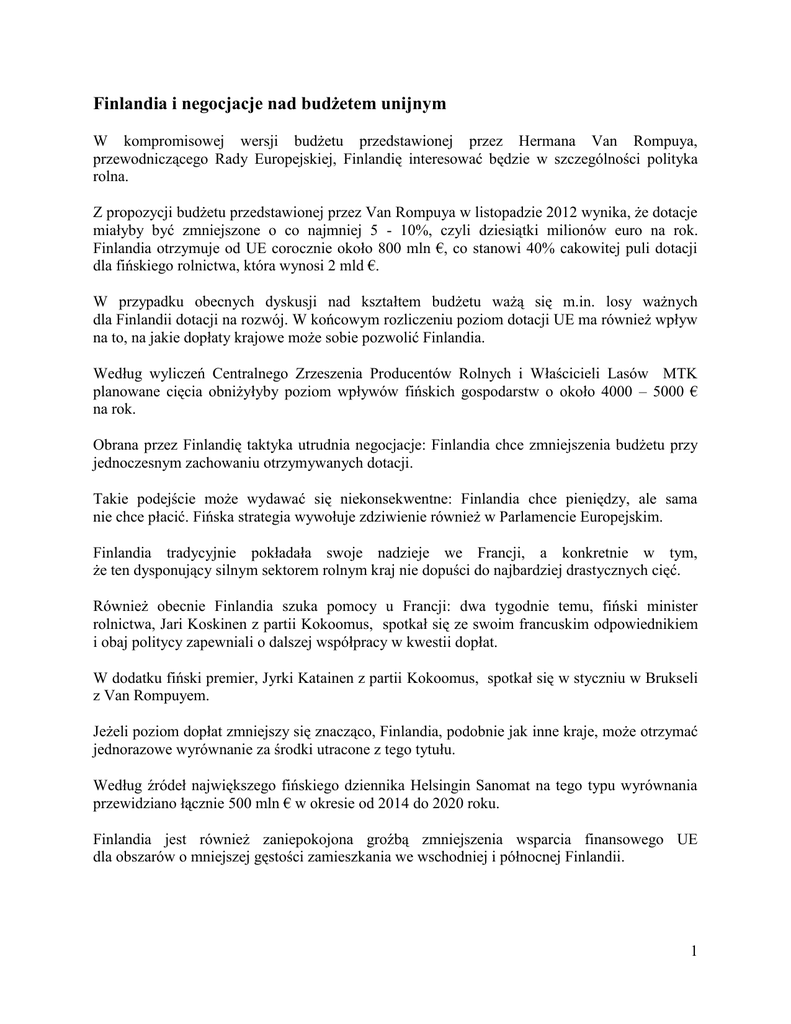 Finlandia i negocjacje nad budżetem unijnym

W kompromisowej wersji budżetu przedstawionej przez Hermana Van Rompuya, przewodniczącego Rady Europejskiej, Finlandię interesować będzie w szczególności polityka rolna.

Z propozycji budżetu przedstawionej przez Van Rompuya w listopadzie 2012 wynika, że dotacje miałyby być zmniejszone o co najmniej 5 - 10%, czyli dziesiątki milionów euro na rok. Finlandia otrzymuje od UE corocznie około 800 mln €, co stanowi 40% cakowitej puli dotacji dla fińskiego rolnictwa, która wynosi 2 mld €.

W przypadku obecnych dyskusji nad kształtem budżetu ważą się m.in. losy ważnych dla Finlandii dotacji na rozwój. W końcowym rozliczeniu poziom dotacji UE ma również wpływ na to, na jakie dopłaty krajowe może sobie pozwolić Finlandia.

Według wyliczeń Centralnego Zrzeszenia Producentów Rolnych i Właścicieli Lasów MTK planowane cięcia obniżyłyby poziom wpływów fińskich gospodarstw o około 4000 – 5000 € na rok.

Obrana przez Finlandię taktyka utrudnia negocjacje: Finlandia chce zmniejszenia budżetu przy jednoczesnym zachowaniu otrzymywanych dotacji.

Takie podejście może wydawać się niekonsekwentne: Finlandia chce pieniędzy, ale sama nie chce płacić. Fińska strategia wywołuje zdziwienie również w Parlamencie Europejskim.

Finlandia tradycyjnie pokładała swoje nadzieje we Francji, a konkretnie w tym, że ten dysponujący silnym sektorem rolnym kraj nie dopuści do najbardziej drastycznych cięć.

Również obecnie Finlandia szuka pomocy u Francji: dwa tygodnie temu, fiński minister rolnictwa, Jari Koskinen z partii Kokoomus, spotkał się ze swoim francuskim odpowiednikiem i obaj politycy zapewniali o dalszej współpracy w kwestii dopłat.

W dodatku fiński premier, Jyrki Katainen z partii Kokoomus, spotkał się w styczniu w Brukseli z Van Rompuyem.

Jeżeli poziom dopłat zmniejszy się znacząco, Finlandia, podobnie jak inne kraje, może otrzymać jednorazowe wyrównanie za środki utracone z tego tytułu.

Według źródeł największego fińskiego dziennika Helsingin Sanomat na tego typu wyrównania przewidziano łącznie 500 mln € w okresie od 2014 do 2020 roku.

Finlandia jest również zaniepokojona groźbą zmniejszenia wsparcia finansowego UE dla obszarów o mniejszej gęstości zamieszkania we wschodniej i północnej Finlandii.

1